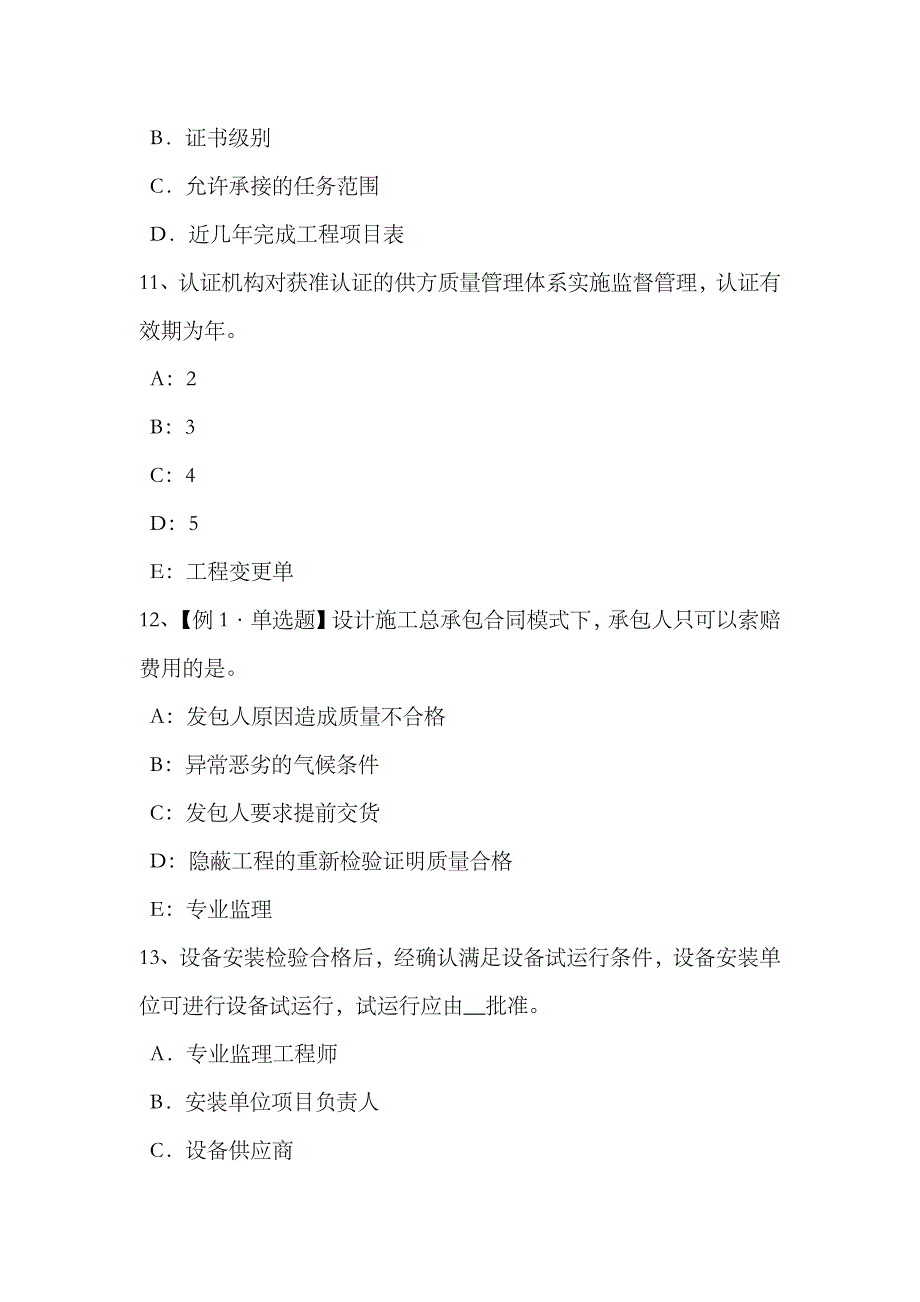 B．证书级别

C．允许承接的任务范围

D．近几年完成工程项目表

11、认证机构对获准认证的供方质量管理体系实施监督管理，认证有效期为年。

A：2

B：3

C：4

D：5

E：工程变更单

12、【例 1 · 单选题】设计施工总承包合同模式下，承包人只可以索赔费用的是。

A：发包人原因造成质量不合格

B：异常恶劣的气候条件

C：发包人要求提前交货

D：隐蔽工程的重新检验证明质量合格

E：专业监理

13、设备安装检验合格后，经确认满足设备试运行条件，设备安装单位可进行设备试运行，试运行应由__批准。

A．专业监理工程师

B．安装单位项目负责人

C．设备供应商